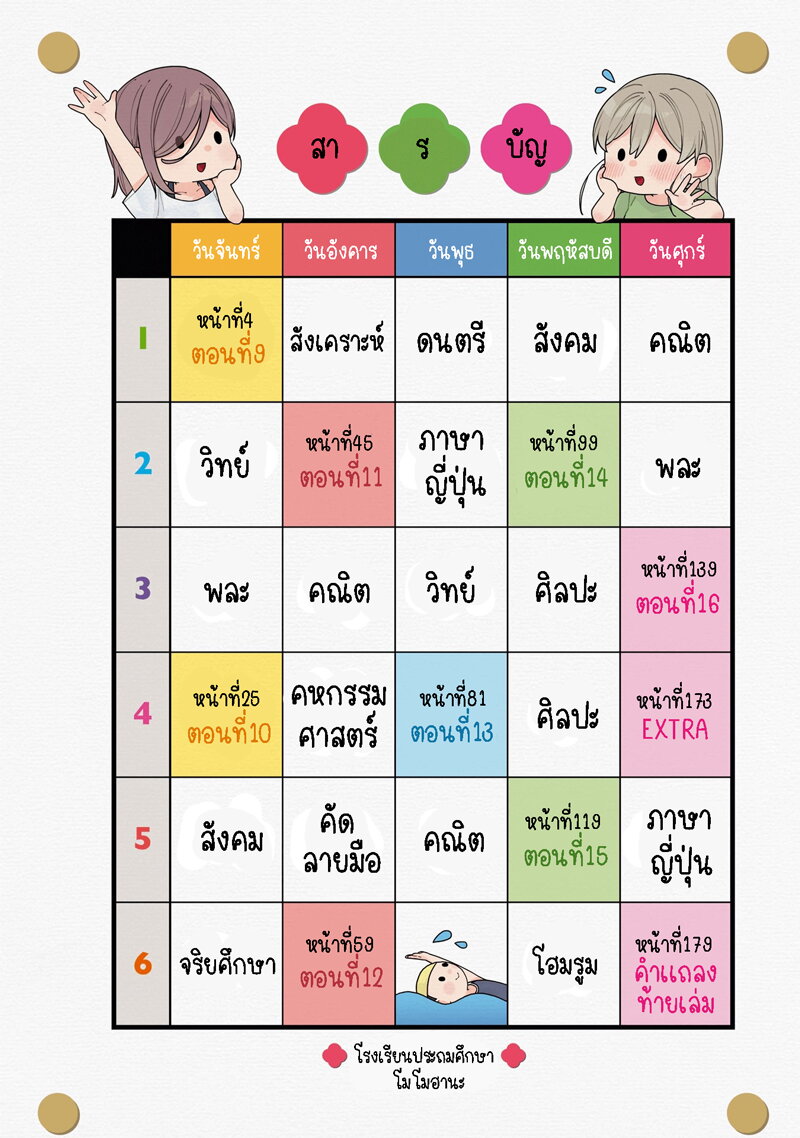 สา ร บัญ

| | วันจันทร์ | วันอังคาร | วันพุธ | วันพฤหัสบดี | วันศุกร์ |
|---|---|---|---|---|---|
| 1 | หน้าที่4 ตอนที่9 | สังเคราะห์ | ดนตรี | สังคม | คณิต |
| 2 | วิทย์ | หน้าที่45 ตอนที่11 | ภาษาญี่ปุ่น | หน้าที่99 ตอนที่14 | พละ |
| 3 | พละ | คณิต | วิทย์ | ศิลปะ | หน้าที่139 ตอนที่16 |
| 4 | หน้าที่25 ตอนที่10 | คหกรรมศาสตร์ | หน้าที่81 ตอนที่13 | ศิลปะ | หน้าที่173 EXTRA |
| 5 | สังคม | คัดลายมือ | คณิต | หน้าที่119 ตอนที่15 | ภาษาญี่ปุ่น |
| 6 | จริยศึกษา | หน้าที่59 ตอนที่12 | | โฮมรูม | หน้าที่179 คำแถลงท้ายเล่ม |

โรงเรียนประถมศึกษา
โมโมฮานะ